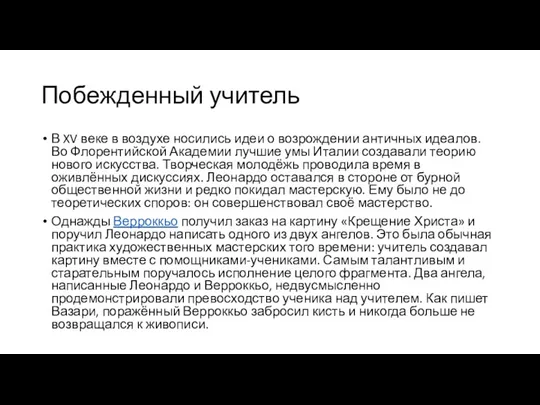 Побежденный учитель

• В XV веке в воздухе носились идеи о возрождении античных идеалов. Во Флорентийской Академии лучшие умы Италии создавали теорию нового искусства. Творческая молодёжь проводила время в оживлённых дискуссиях. Леонардо оставался в стороне от бурной общественной жизни и редко покидал мастерскую. Ему было не до теоретических споров: он совершенствовал своё мастерство.

• Однажды Верроккьо получил заказ на картину «Крещение Христа» и поручил Леонардо написать одного из двух ангелов. Это была обычная практика художественных мастерских того времени: учитель создавал картину вместе с помощниками-учениками. Самым талантливым и старательным поручалось исполнение целого фрагмента. Два ангела, написанные Леонардо и Верроккьо, недвусмысленно продемонстрировали превосходство ученика над учителем. Как пишет Вазари, поражённый Верроккьо забросил кисть и никогда больше не возвращался к живописи.